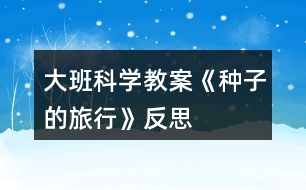 大班科学教案《种子的旅行》反思